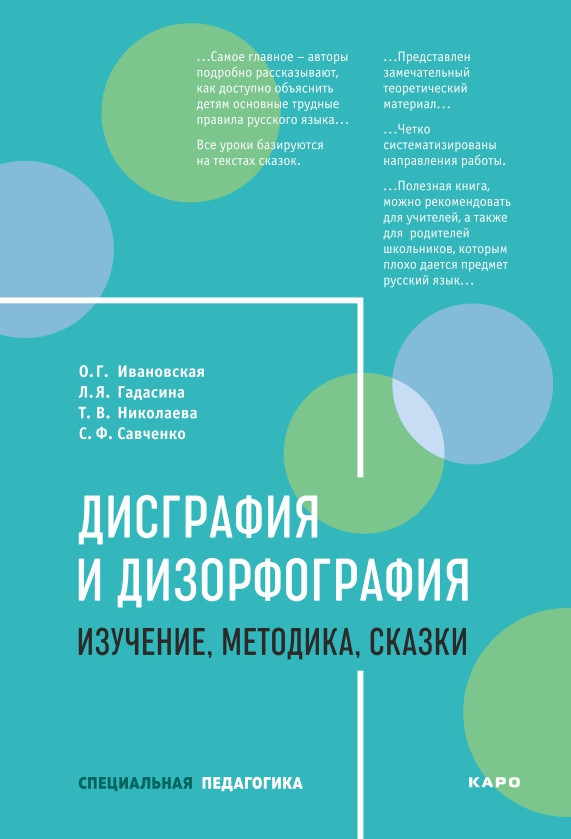 ...Самое главное – авторы подробно рассказывают, как доступно объяснить детям основные трудные правила русского языка...

Все уроки базируются на текстах сказок.

...Представлен замечательный теоретический материал...

...Четко систематизированы направления работы.

...Полезная книга, можно рекомендовать для учителей, а также для родителей школьников, которым плохо дается предмет русский язык...

О. Г. Ивановская
Л. Я. Гадасина
Т. В. Николаева
С. Ф. Савченко

ДИСГРАФИЯ И ДИЗОРФОГРАФИЯ

ИЗУЧЕНИЕ, МЕТОДИКА, СКАЗКИ

СПЕЦИАЛЬНАЯ ПЕДАГОГИКА

КАРО